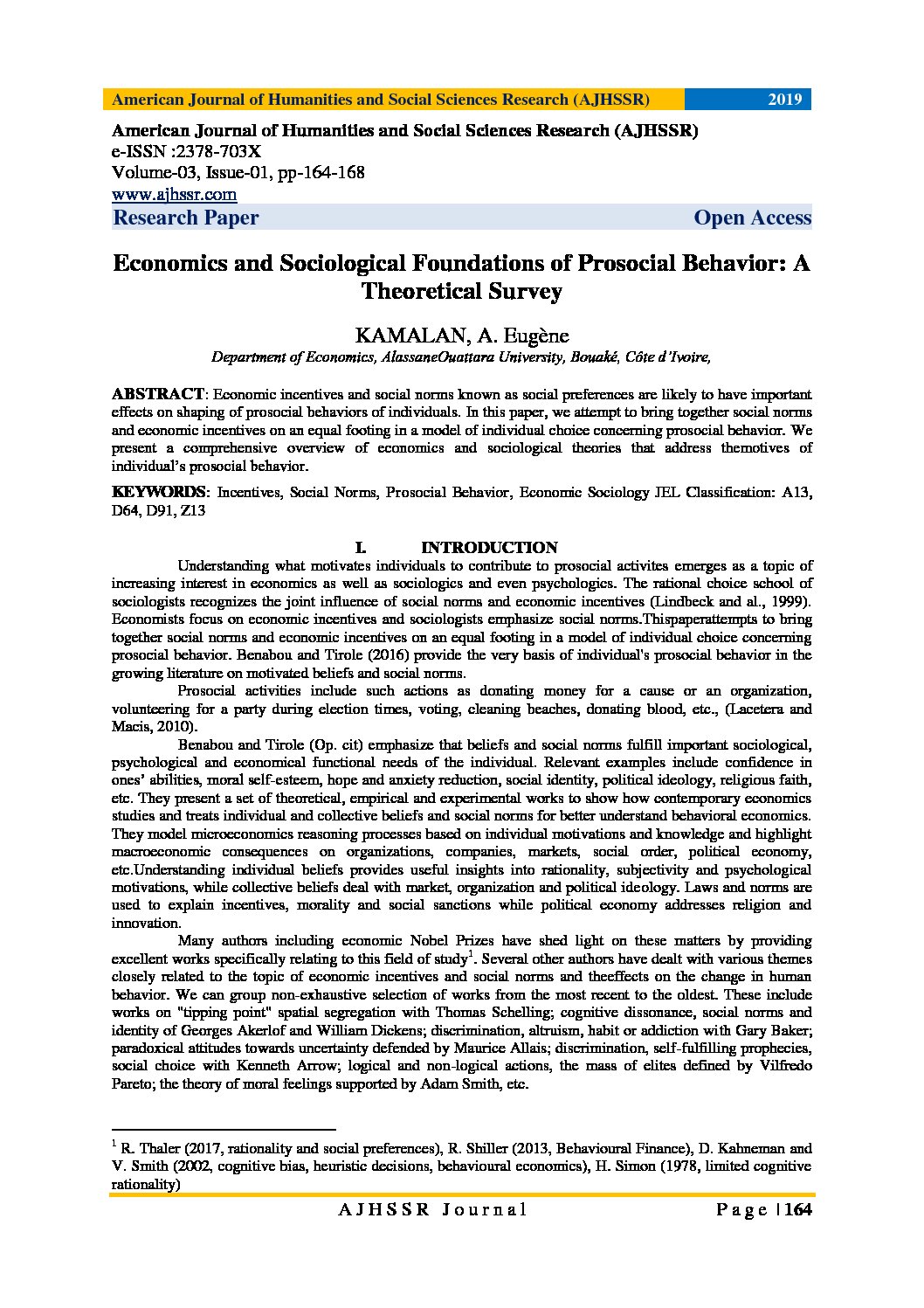 American Journal of Humanities and Social Sciences Research (AJHSSR) 2019

American Journal of Humanities and Social Sciences Research (AJHSSR)
e-ISSN :2378-703X
Volume-03, Issue-01, pp-164-168
www.ajhssr.com
Research Paper Open Access

Economics and Sociological Foundations of Prosocial Behavior: A Theoretical Survey

KAMALAN, A. Eugène
Department of Economics, AlassaneOuattara University, Bouaké, Côte d'Ivoire,

ABSTRACT: Economic incentives and social norms known as social preferences are likely to have important effects on shaping of prosocial behaviors of individuals. In this paper, we attempt to bring together social norms and economic incentives on an equal footing in a model of individual choice concerning prosocial behavior. We present a comprehensive overview of economics and sociological theories that address themotives of individual's prosocial behavior.

KEYWORDS: Incentives, Social Norms, Prosocial Behavior, Economic Sociology JEL Classification: A13, D64, D91, Z13

I. INTRODUCTION

Understanding what motivates individuals to contribute to prosocial activites emerges as a topic of increasing interest in economics as well as sociologics and even psychologics. The rational choice school of sociologists recognizes the joint influence of social norms and economic incentives (Lindbeck and al., 1999). Economists focus on economic incentives and sociologists emphasize social norms.Thispaperattempts to bring together social norms and economic incentives on an equal footing in a model of individual choice concerning prosocial behavior. Benabou and Tirole (2016) provide the very basis of individual's prosocial behavior in the growing literature on motivated beliefs and social norms.

Prosocial activities include such actions as donating money for a cause or an organization, volunteering for a party during election times, voting, cleaning beaches, donating blood, etc., (Lacetera and Macis, 2010).

Benabou and Tirole (Op. cit) emphasize that beliefs and social norms fulfill important sociological, psychological and economical functional needs of the individual. Relevant examples include confidence in ones' abilities, moral self-esteem, hope and anxiety reduction, social identity, political ideology, religious faith, etc. They present a set of theoretical, empirical and experimental works to show how contemporary economics studies and treats individual and collective beliefs and social norms for better understand behavioral economics. They model microeconomics reasoning processes based on individual motivations and knowledge and highlight macroeconomic consequences on organizations, companies, markets, social order, political economy, etc.Understanding individual beliefs provides useful insights into rationality, subjectivity and psychological motivations, while collective beliefs deal with market, organization and political ideology. Laws and norms are used to explain incentives, morality and social sanctions while political economy addresses religion and innovation.

Many authors including economic Nobel Prizes have shed light on these matters by providing excellent works specifically relating to this field of study$^1$. Several other authors have dealt with various themes closely related to the topic of economic incentives and social norms and theeffects on the change in human behavior. We can group non-exhaustive selection of works from the most recent to the oldest. These include works on "tipping point" spatial segregation with Thomas Schelling; cognitive dissonance, social norms and identity of Georges Akerlof and William Dickens; discrimination, altruism, habit or addiction with Gary Baker; paradoxical attitudes towards uncertainty defended by Maurice Allais; discrimination, self-fulfilling prophecies, social choice with Kenneth Arrow; logical and non-logical actions, the mass of elites defined by Vilfredo Pareto; the theory of moral feelings supported by Adam Smith, etc.

$^1$ R. Thaler (2017, rationality and social preferences), R. Shiller (2013, Behavioural Finance), D. Kahneman and V. Smith (2002, cognitive bias, heuristic decisions, behavioural economics), H. Simon (1978, limited cognitive rationality)

AJHSSR Journal Page | 164